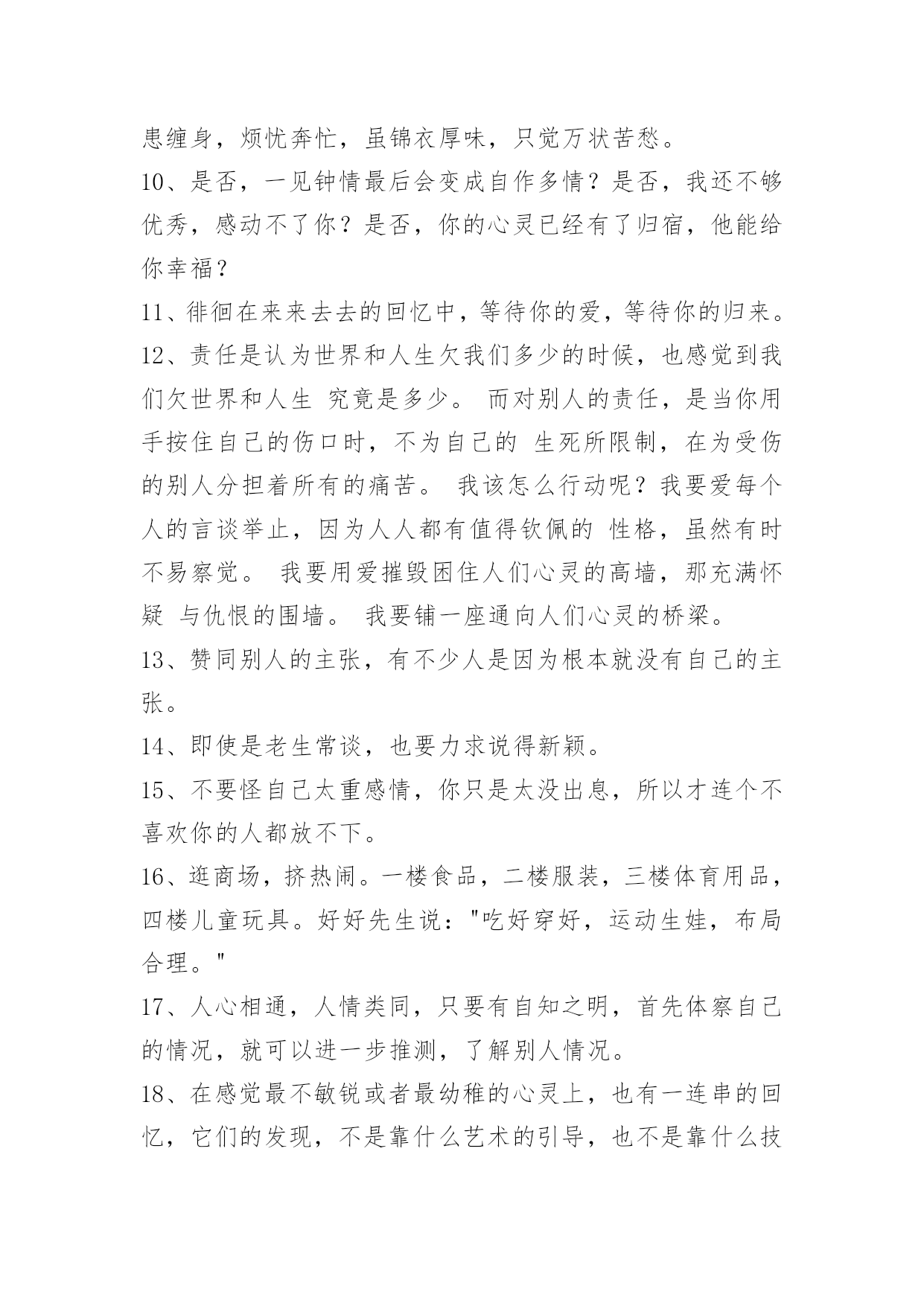 患缠身，烦忧奔忙，虽锦衣厚味，只觉万状苦愁。

10、是否，一见钟情最后会变成自作多情？是否，我还不够优秀，感动不了你？是否，你的心灵已经有了归宿，他能给你幸福？

11、徘徊在来来去去的回忆中，等待你的爱，等待你的归来。

12、责任是认为世界和人生欠我们多少的时候，也感觉到我们欠世界和人生 究竟是多少。 而对别人的责任，是当你用手按住自己的伤口时，不为自己的 生死所限制，在为受伤的别人分担着所有的痛苦。 我该怎么行动呢？我要爱每个人的言谈举止，因为人人都有值得钦佩的 性格，虽然有时不易察觉。 我要用爱摧毁困住人们心灵的高墙，那充满怀疑 与仇恨的围墙。 我要铺一座通向人们心灵的桥梁。

13、赞同别人的主张，有不少人是因为根本就没有自己的主张。

14、即使是老生常谈，也要力求说得新颖。

15、不要怪自己太重感情，你只是太没出息，所以才连个不喜欢你的人都放不下。

16、逛商场，挤热闹。一楼食品，二楼服装，三楼体育用品，四楼儿童玩具。好好先生说："吃好穿好，运动生娃，布局合理。"

17、人心相通，人情类同，只要有自知之明，首先体察自己的情况，就可以进一步推测，了解别人情况。

18、在感觉最不敏锐或者最幼稚的心灵上，也有一连串的回忆，它们的发现，不是靠什么艺术的引导，也不是靠什么技